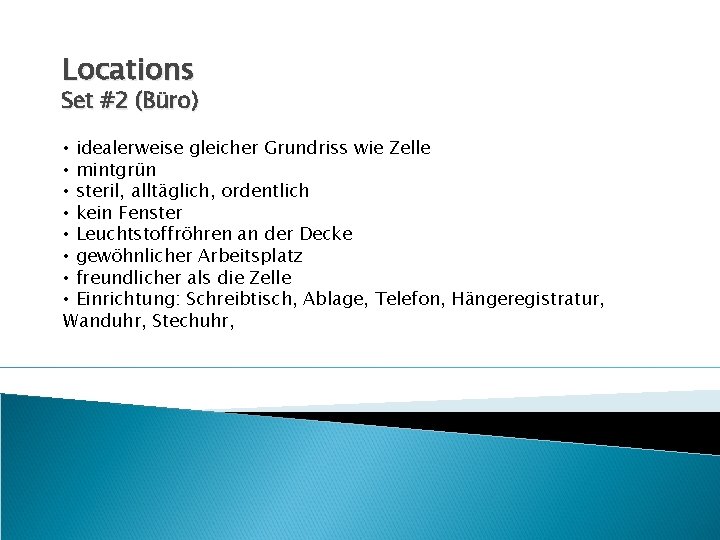 Locations
Set #2 (Büro)

• idealerweise gleicher Grundriss wie Zelle
• mintgrün
• steril, alltäglich, ordentlich
• kein Fenster
• Leuchtstoffröhren an der Decke
• gewöhnlicher Arbeitsplatz
• freundlicher als die Zelle
• Einrichtung: Schreibtisch, Ablage, Telefon, Hängeregistratur, Wanduhr, Stechuhr,